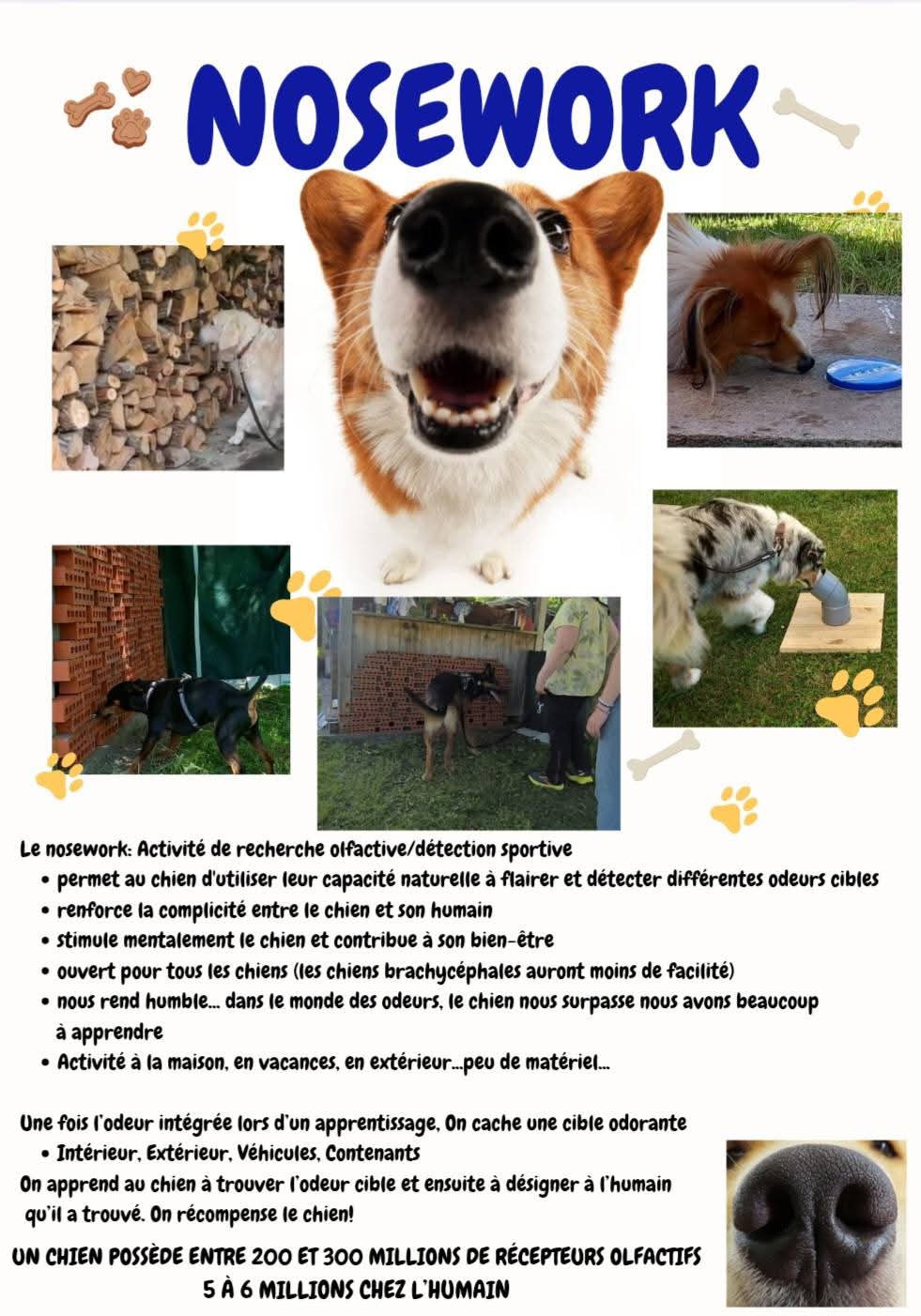 NOSEWORK

Le nosework: Activité de recherche olfactive/détection sportive
• permet au chien d'utiliser leur capacité naturelle à flairer et détecter différentes odeurs cibles
• renforce la complicité entre le chien et son humain
• stimule mentalement le chien et contribue à son bien-être
• ouvert pour tous les chiens (les chiens brachycéphales auront moins de facilité)
• nous rend humble... dans le monde des odeurs, le chien nous surpasse nous avons beaucoup à apprendre
• Activité à la maison, en vacances, en extérieur...peu de matériel...

Une fois l'odeur intégrée lors d'un apprentissage, On cache une cible odorante
• Intérieur, Extérieur, Véhicules, Contenants
On apprend au chien à trouver l'odeur cible et ensuite à désigner à l'humain qu'il a trouvé. On récompense le chien!

UN CHIEN POSSÈDE ENTRE 200 ET 300 MILLIONS DE RÉCEPTEURS OLFACTIFS
5 À 6 MILLIONS CHEZ L'HUMAIN